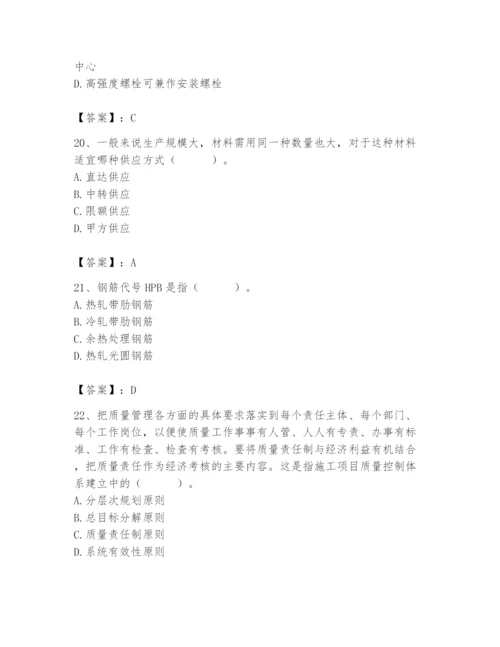 中心
D. 高强度螺栓可兼作安装螺栓

【答案】：C

20、一般来说生产规模大，材料需用同一种数量也大，对于这种材料适宜哪种供应方式（　　）。
A. 直达供应
B. 中转供应
C. 限额供应
D. 甲方供应

【答案】：A

21、钢筋代号 HPB 是指（　　）。
A. 热轧带肋钢筋
B. 冷轧带肋钢筋
C. 余热处理钢筋
D. 热轧光圆钢筋

【答案】：D

22、把质量管理各方面的具体要求落实到每个责任主体、每个部门、每个工作岗位，以便使质量工作事事有人管、人人有专责、办事有标准、工作有检查、检查有考核。要将质量责任制与经济利益有机结合，把质量责任作为经济考核的主要内容。这是指施工项目质量控制体系建立中的（　　）。
A. 分层次规划原则
B. 总目标分解原则
C. 质量责任制原则
D. 系统有效性原则